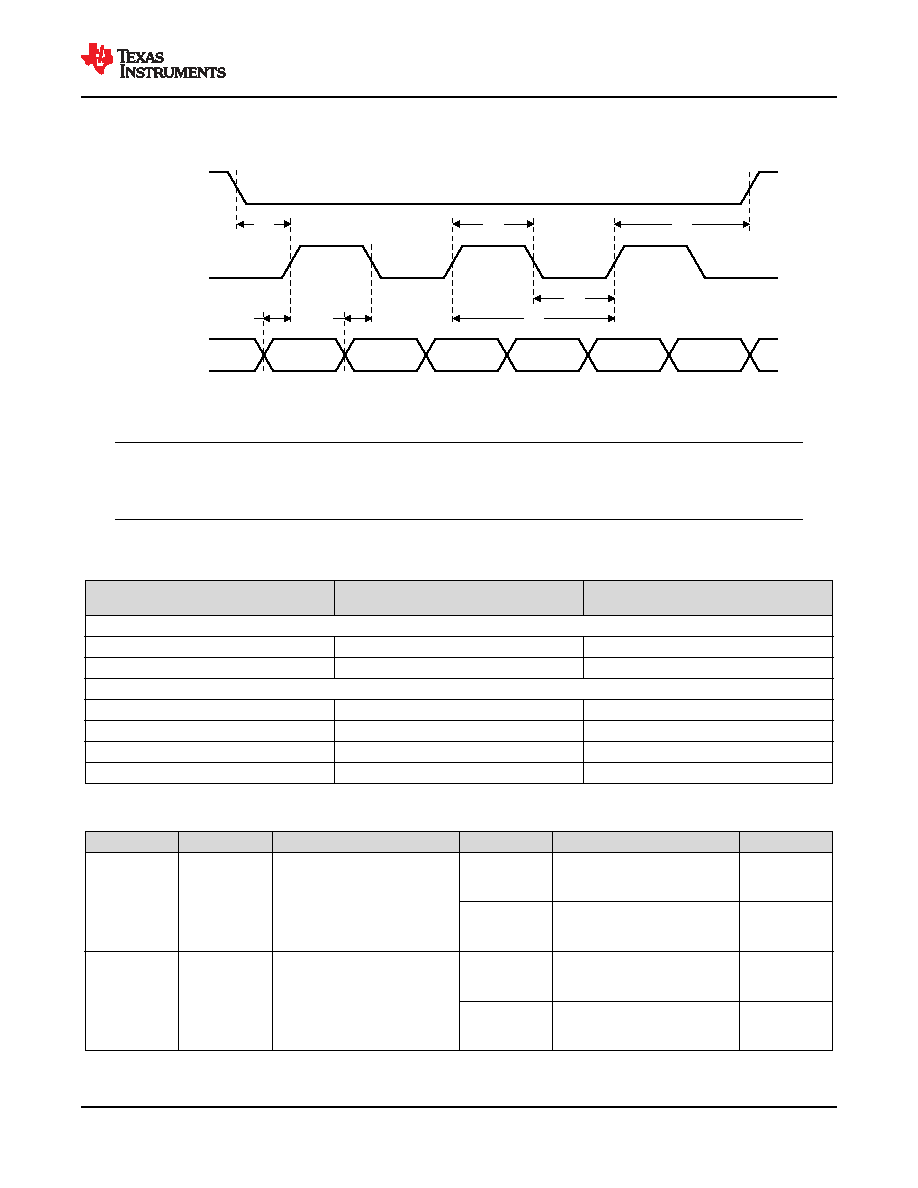 TEXAS INSTRUMENTS